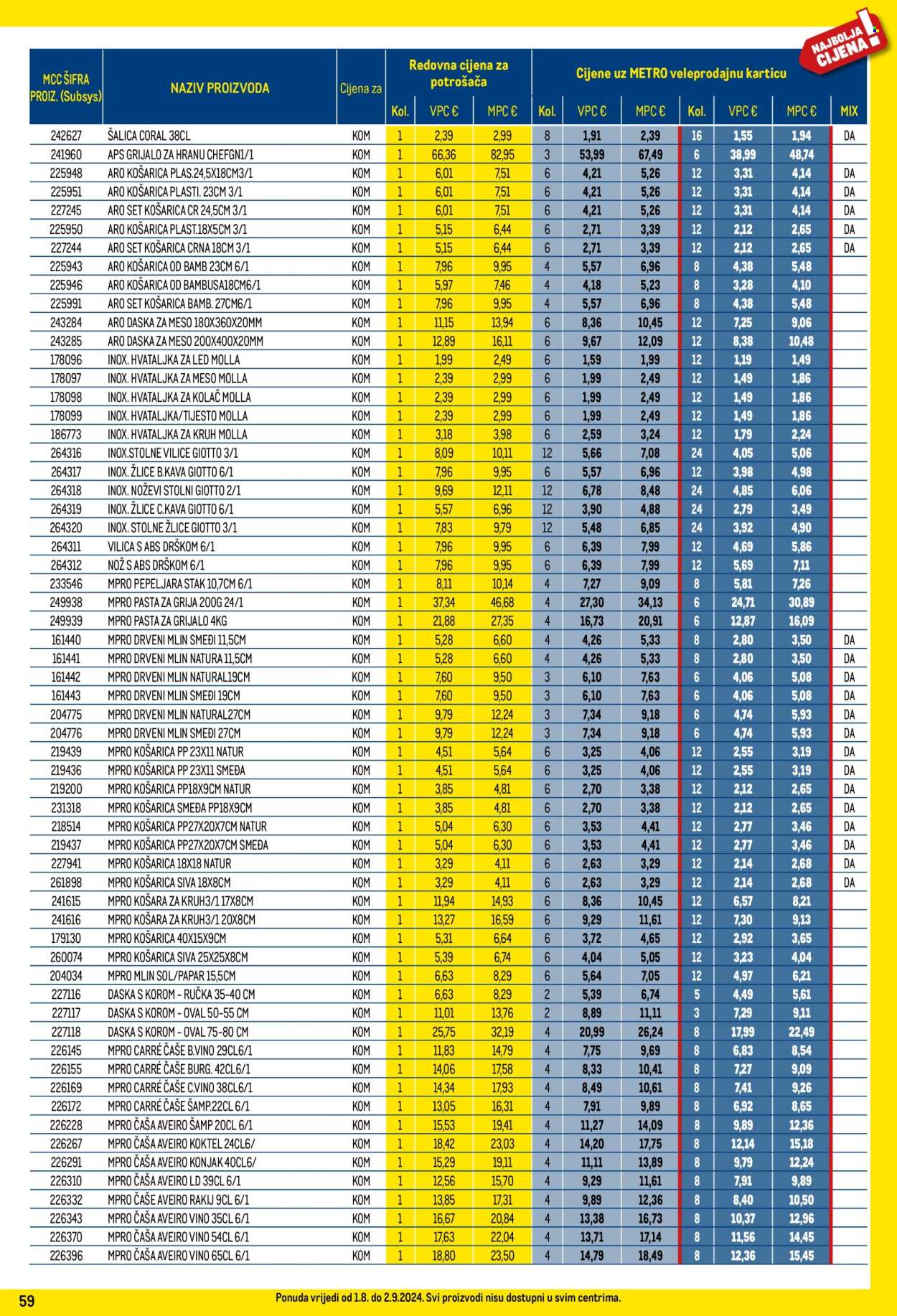 NAJBOLJA CIJENA!

| MCC ŠIFRA PROIZ. (Subsys) | NAZIV PROIZVODA | Cijena za | Redovna cijena za potrošača | | | Cijene uz METRO veleprodajnu karticu | | | | | | |
|---|---|---|---|---|---|---|---|---|---|---|---|---|
| | | | Kol. | VPC € | MPC € | Kol. | VPC € | MPC € | Kol. | VPC € | MPC € | MIX |
| 242627 | ŠALICA CORAL 38CL | KOM | 1 | 2,39 | 2,99 | 8 | 1,91 | 2,39 | 16 | 1,55 | 1,94 | DA |
| 241960 | APS GRIJALO ZA HRANU CHEFGN1/1 | KOM | 1 | 66,36 | 82,95 | 3 | 53,99 | 67,49 | 6 | 38,99 | 48,74 | |
| 225948 | ARO KOŠARICA PLAS.24,5X18CM3/1 | KOM | 1 | 6,01 | 7,51 | 6 | 4,21 | 5,26 | 12 | 3,31 | 4,14 | DA |
| 225951 | ARO KOŠARICA PLASTI. 23CM 3/1 | KOM | 1 | 6,01 | 7,51 | 6 | 4,21 | 5,26 | 12 | 3,31 | 4,14 | DA |
| 227245 | ARO SET KOŠARICA CR 24,5CM 3/1 | KOM | 1 | 6,01 | 7,51 | 6 | 4,21 | 5,26 | 12 | 3,31 | 4,14 | DA |
| 225950 | ARO KOŠARICA PLAST.18X5CM 3/1 | KOM | 1 | 5,15 | 6,44 | 6 | 2,71 | 3,39 | 12 | 2,12 | 2,65 | DA |
| 227244 | ARO SET KOŠARICA CRNA 18CM 3/1 | KOM | 1 | 5,15 | 6,44 | 6 | 2,71 | 3,39 | 12 | 2,12 | 2,65 | DA |
| 225943 | ARO KOŠARICA OD BAMB 23CM 6/1 | KOM | 1 | 7,96 | 9,95 | 4 | 5,57 | 6,96 | 8 | 4,38 | 5,48 | |
| 225946 | ARO KOŠARICA OD BAMBUSA18CM6/1 | KOM | 1 | 5,97 | 7,46 | 4 | 4,18 | 5,23 | 8 | 3,28 | 4,10 | |
| 225991 | ARO SET KOŠARICA BAMB. 27CM6/1 | KOM | 1 | 7,96 | 9,95 | 4 | 5,57 | 6,96 | 8 | 4,38 | 5,48 | |
| 243284 | ARO DASKA ZA MESO 180X360X20MM | KOM | 1 | 11,15 | 13,94 | 6 | 8,36 | 10,45 | 12 | 7,25 | 9,06 | |
| 243285 | ARO DASKA ZA MESO 200X400X20MM | KOM | 1 | 12,89 | 16,11 | 6 | 9,67 | 12,09 | 12 | 8,38 | 10,48 | |
| 178096 | INOX. HVATALJKA ZA LED MOLLA | KOM | 1 | 1,99 | 2,49 | 6 | 1,59 | 1,99 | 12 | 1,19 | 1,49 | |
| 178097 | INOX. HVATALJKA ZA MESO MOLLA | KOM | 1 | 2,39 | 2,99 | 6 | 1,99 | 2,49 | 12 | 1,49 | 1,86 | |
| 178098 | INOX. HVATALJKA ZA KOLAČ MOLLA | KOM | 1 | 2,39 | 2,99 | 6 | 1,99 | 2,49 | 12 | 1,49 | 1,86 | |
| 178099 | INOX. HVATALJKA/TIJESTO MOLLA | KOM | 1 | 2,39 | 2,99 | 6 | 1,99 | 2,49 | 12 | 1,49 | 1,86 | |
| 186773 | INOX. HVATALJKA ZA KRUH MOLLA | KOM | 1 | 3,18 | 3,98 | 6 | 2,59 | 3,24 | 12 | 1,79 | 2,24 | |
| 264316 | INOX.STOLNE VILICE GIOTTO 3/1 | KOM | 1 | 8,09 | 10,11 | 12 | 5,66 | 7,08 | 24 | 4,05 | 5,06 | |
| 264317 | INOX. ŽLICE B.KAVA GIOTTO 6/1 | KOM | 1 | 7,96 | 9,95 | 6 | 5,57 | 6,96 | 12 | 3,98 | 4,98 | |
| 264318 | INOX. NOŽEVI STOLNI GIOTTO 2/1 | KOM | 1 | 9,69 | 12,11 | 12 | 6,78 | 8,48 | 24 | 4,85 | 6,06 | |
| 264319 | INOX. ŽLICE C.KAVA GIOTTO 6/1 | KOM | 1 | 5,57 | 6,96 | 12 | 3,90 | 4,88 | 24 | 2,79 | 3,49 | |
| 264320 | INOX. STOLNE ŽLICE GIOTTO 3/1 | KOM | 1 | 7,83 | 9,79 | 12 | 5,48 | 6,85 | 24 | 3,92 | 4,90 | |
| 264311 | VILICA S ABS DRŠKOM 6/1 | KOM | 1 | 7,96 | 9,95 | 6 | 6,39 | 7,99 | 12 | 4,69 | 5,86 | |
| 264312 | NOŽ S ABS DRŠKOM 6/1 | KOM | 1 | 7,96 | 9,95 | 6 | 6,39 | 7,99 | 12 | 5,69 | 7,11 | |
| 233546 | MPRO PEPELJARA STAK 10,7CM 6/1 | KOM | 1 | 8,11 | 10,14 | 4 | 7,27 | 9,09 | 8 | 5,81 | 7,26 | |
| 249938 | MPRO PASTA ZA GRIJA 200G 24/1 | KOM | 1 | 37,34 | 46,68 | 4 | 27,30 | 34,13 | 6 | 24,71 | 30,89 | |
| 249939 | MPRO PASTA ZA GRIJALO 4KG | KOM | 1 | 21,88 | 27,35 | 4 | 16,73 | 20,91 | 6 | 12,87 | 16,09 | |
| 161440 | MPRO DRVENI MLIN SMEĐI 11,5CM | KOM | 1 | 5,28 | 6,60 | 4 | 4,26 | 5,33 | 8 | 2,80 | 3,50 | DA |
| 161441 | MPRO DRVENI MLIN NATURA 11,5CM | KOM | 1 | 5,28 | 6,60 | 4 | 4,26 | 5,33 | 8 | 2,80 | 3,50 | DA |
| 161442 | MPRO DRVENI MLIN NATURAL19CM | KOM | 1 | 7,60 | 9,50 | 3 | 6,10 | 7,63 | 6 | 4,06 | 5,08 | DA |
| 161443 | MPRO DRVENI MLIN SMEĐI 19CM | KOM | 1 | 7,60 | 9,50 | 3 | 6,10 | 7,63 | 6 | 4,06 | 5,08 | DA |
| 204775 | MPRO DRVENI MLIN NATURAL27CM | KOM | 1 | 9,79 | 12,24 | 3 | 7,34 | 9,18 | 6 | 4,74 | 5,93 | DA |
| 204776 | MPRO DRVENI MLIN SMEĐI 27CM | KOM | 1 | 9,79 | 12,24 | 3 | 7,34 | 9,18 | 6 | 4,74 | 5,93 | DA |
| 219439 | MPRO KOŠARICA PP 23X11 NATUR | KOM | 1 | 4,51 | 5,64 | 6 | 3,25 | 4,06 | 12 | 2,55 | 3,19 | DA |
| 219436 | MPRO KOŠARICA PP 23X11 SMEĐA | KOM | 1 | 4,51 | 5,64 | 6 | 3,25 | 4,06 | 12 | 2,55 | 3,19 | DA |
| 219200 | MPRO KOŠARICA PP18X9CM NATUR | KOM | 1 | 3,85 | 4,81 | 6 | 2,70 | 3,38 | 12 | 2,12 | 2,65 | DA |
| 231318 | MPRO KOŠARICA SMEĐA PP18X9CM | KOM | 1 | 3,85 | 4,81 | 6 | 2,70 | 3,38 | 12 | 2,12 | 2,65 | DA |
| 218514 | MPRO KOŠARICA PP27X20X7CM NATUR | KOM | 1 | 5,04 | 6,30 | 6 | 3,53 | 4,41 | 12 | 2,77 | 3,46 | DA |
| 219437 | MPRO KOŠARICA PP27X20X7CM SMEĐA | KOM | 1 | 5,04 | 6,30 | 6 | 3,53 | 4,41 | 12 | 2,77 | 3,46 | DA |
| 227941 | MPRO KOŠARICA 18X18 NATUR | KOM | 1 | 3,29 | 4,11 | 6 | 2,63 | 3,29 | 12 | 2,14 | 2,68 | DA |
| 261898 | MPRO KOŠARICA SIVA 18X8CM | KOM | 1 | 3,29 | 4,11 | 6 | 2,63 | 3,29 | 12 | 2,14 | 2,68 | DA |
| 241615 | MPRO KOŠARA ZA KRUH3/1 17X8CM | KOM | 1 | 11,94 | 14,93 | 6 | 8,36 | 10,45 | 12 | 6,57 | 8,21 | |
| 241616 | MPRO KOŠARA ZA KRUH3/1 20X8CM | KOM | 1 | 13,27 | 16,59 | 6 | 9,29 | 11,61 | 12 | 7,30 | 9,13 | |
| 179130 | MPRO KOŠARICA 40X15X9CM | KOM | 1 | 5,31 | 6,64 | 6 | 3,72 | 4,65 | 12 | 2,92 | 3,65 | |
| 260074 | MPRO KOŠARICA SIVA 25X25X8CM | KOM | 1 | 5,39 | 6,74 | 6 | 4,04 | 5,05 | 12 | 3,23 | 4,04 | |
| 204034 | MPRO MLIN SOL/PAPAR 15,5CM | KOM | 1 | 6,63 | 8,29 | 6 | 5,64 | 7,05 | 12 | 4,97 | 6,21 | |
| 227116 | DASKA S KOROM - RUČKA 35-40 CM | KOM | 1 | 6,63 | 8,29 | 2 | 5,39 | 6,74 | 5 | 4,49 | 5,61 | |
| 227117 | DASKA S KOROM - OVAL 50-55 CM | KOM | 1 | 11,01 | 13,76 | 2 | 8,89 | 11,11 | 3 | 7,29 | 9,11 | |
| 227118 | DASKA S KOROM - OVAL 75-80 CM | KOM | 1 | 25,75 | 32,19 | 4 | 20,99 | 26,24 | 8 | 17,99 | 22,49 | |
| 226145 | MPRO CARRÉ ČAŠE B.VINO 29CL6/1 | KOM | 1 | 11,83 | 14,79 | 4 | 7,75 | 9,69 | 8 | 6,83 | 8,54 | |
| 226155 | MPRO CARRÉ ČAŠE BURG. 42CL6/1 | KOM | 1 | 14,06 | 17,58 | 4 | 8,33 | 10,41 | 8 | 7,27 | 9,09 | |
| 226169 | MPRO CARRÉ ČAŠE C.VINO 38CL6/1 | KOM | 1 | 14,34 | 17,93 | 4 | 8,49 | 10,61 | 8 | 7,41 | 9,26 | |
| 226172 | MPRO CARRÉ ČAŠE ŠAMP.22CL 6/1 | KOM | 1 | 13,05 | 16,31 | 4 | 7,91 | 9,89 | 8 | 6,92 | 8,65 | |
| 226228 | MPRO ČAŠA AVEIRO ŠAMP 20CL 6/1 | KOM | 1 | 15,53 | 19,41 | 4 | 11,27 | 14,09 | 8 | 9,89 | 12,36 | |
| 226267 | MPRO ČAŠA AVEIRO KOKTEL 24CL6/ | KOM | 1 | 18,42 | 23,03 | 4 | 14,20 | 17,75 | 8 | 12,14 | 15,18 | |
| 226291 | MPRO ČAŠA AVEIRO KONJAK 40CL6/ | KOM | 1 | 15,29 | 19,11 | 4 | 11,11 | 13,89 | 8 | 9,79 | 12,24 | |
| 226310 | MPRO ČAŠA AVEIRO LD 39CL 6/1 | KOM | 1 | 12,56 | 15,70 | 4 | 9,29 | 11,61 | 8 | 7,91 | 9,89 | |
| 226332 | MPRO ČAŠE AVEIRO RAKIJ 9CL 6/1 | KOM | 1 | 13,85 | 17,31 | 4 | 9,89 | 12,36 | 8 | 8,40 | 10,50 | |
| 226343 | MPRO ČAŠA AVEIRO VINO 35CL 6/1 | KOM | 1 | 16,67 | 20,84 | 4 | 13,38 | 16,73 | 8 | 10,37 | 12,96 | |
| 226370 | MPRO ČAŠA AVEIRO VINO 54CL 6/1 | KOM | 1 | 17,63 | 22,04 | 4 | 13,71 | 17,14 | 8 | 11,56 | 14,45 | |
| 226396 | MPRO ČAŠA AVEIRO VINO 65CL 6/1 | KOM | 1 | 18,80 | 23,50 | 4 | 14,79 | 18,49 | 8 | 12,36 | 15,45 | |

59

Ponuda vrijedi od 1.8. do 2.9.2024. Svi proizvodi nisu dostupni u svim centrima.